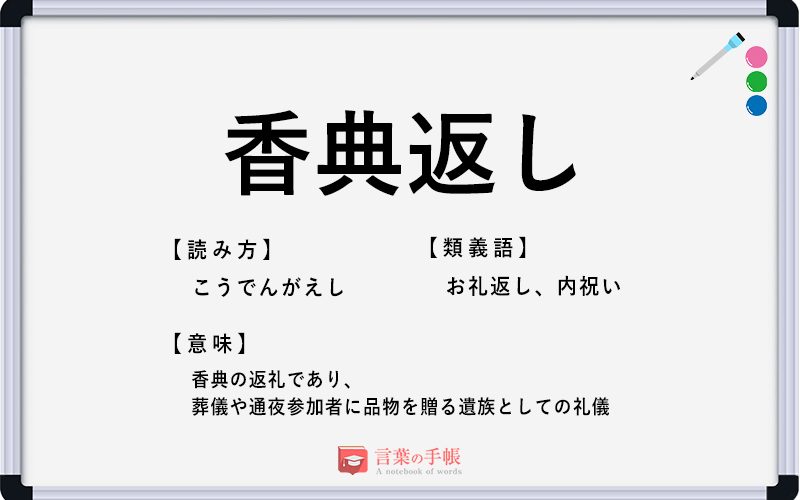 香典返し

【読み方】
こうでんがえし

【類義語】
お礼返し、内祝い

【意味】
香典の返礼であり、
葬儀や通夜参加者に品物を贈る遺族としての礼儀

言葉の手帳
A notebook of words